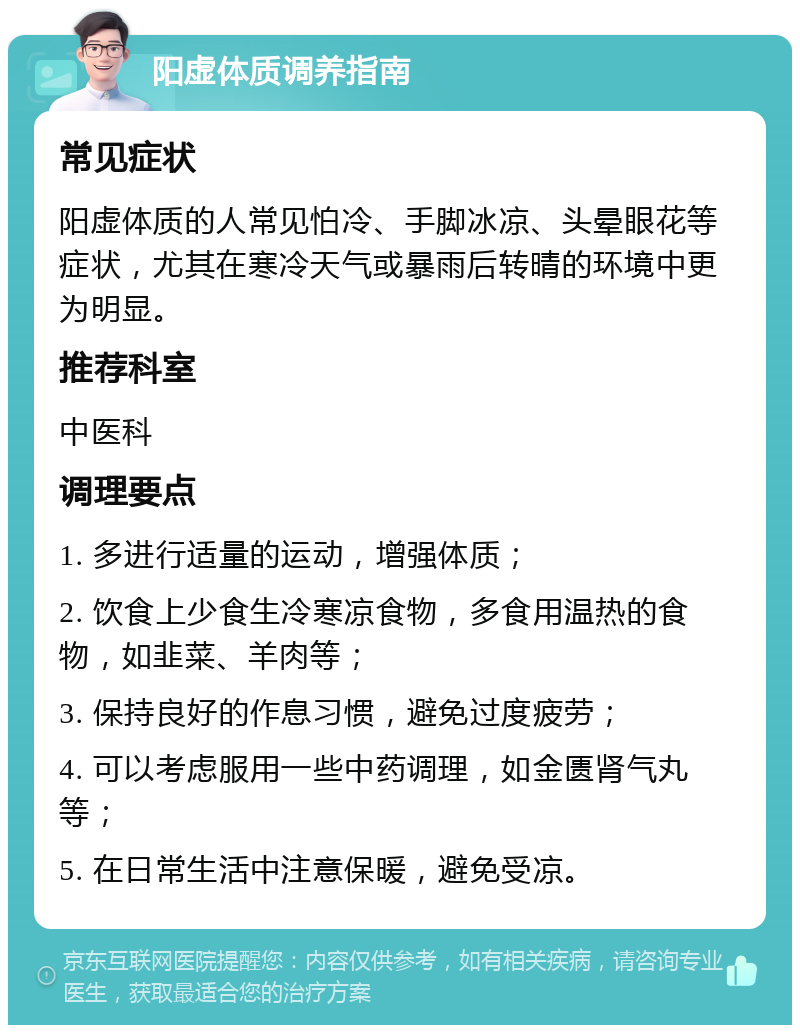 阳虚体质调养指南

常见症状

阳虚体质的人常见怕冷、手脚冰凉、头晕眼花等症状，尤其在寒冷天气或暴雨后转晴的环境中更为明显。

推荐科室

中医科

调理要点

1. 多进行适量的运动，增强体质；

2. 饮食上少食生冷寒凉食物，多食用温热的食物，如韭菜、羊肉等；

3. 保持良好的作息习惯，避免过度疲劳；

4. 可以考虑服用一些中药调理，如金匮肾气丸等；

5. 在日常生活中注意保暖，避免受凉。

京东互联网医院提醒您：内容仅供参考，如有相关疾病，请咨询专业医生，获取最适合您的治疗方案